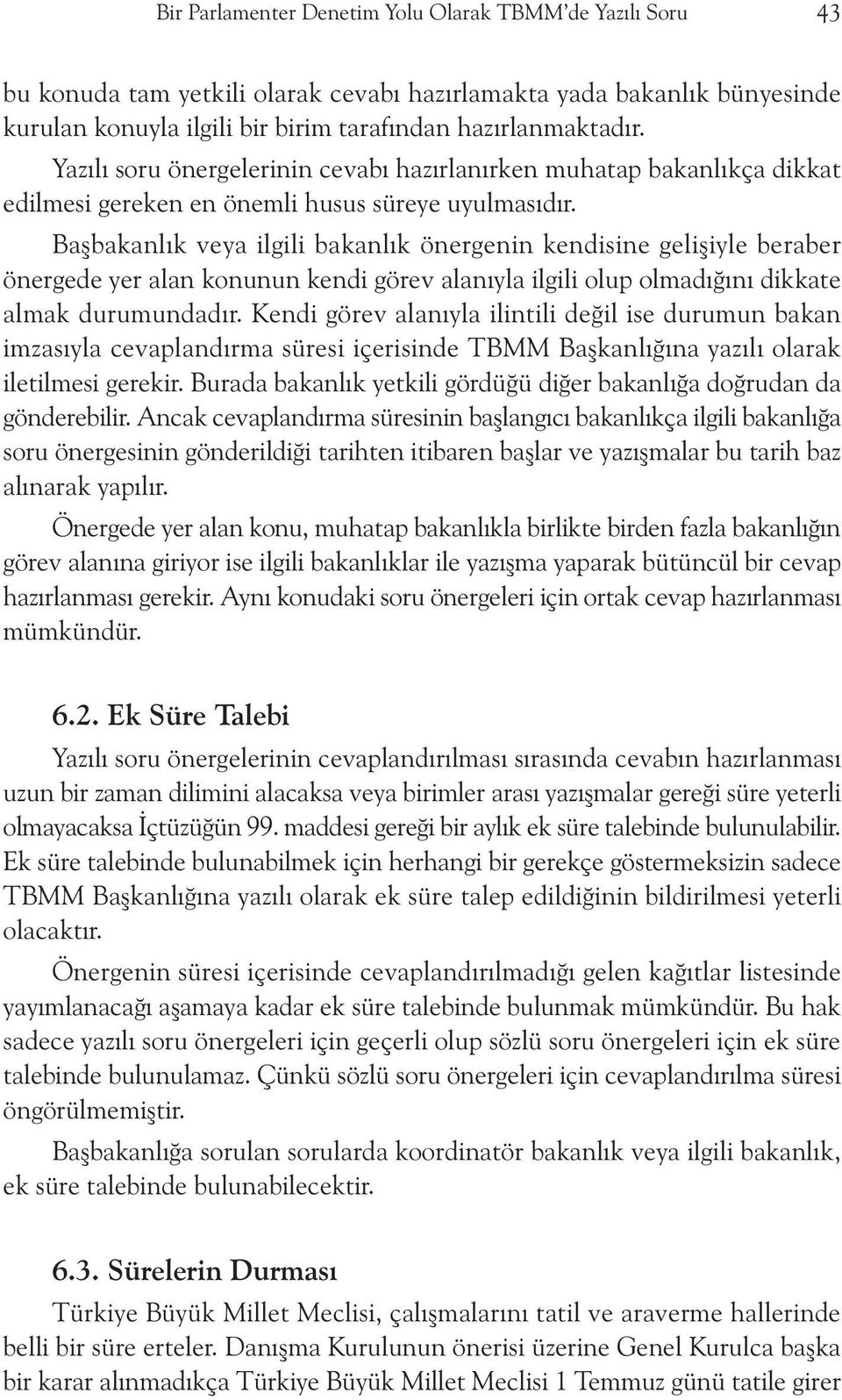 Bir Parlamenter Denetim Yolu Olarak TBMM'de Yazılı Soru 43

bu konuda tam yetkili olarak cevabı hazırlamakta yada bakanlık bünyesinde kurulan konuyla ilgili bir birim tarafından hazırlanmaktadır.

Yazılı soru önergelerinin cevabı hazırlanırken muhatap bakanlıkça dikkat edilmesi gereken en önemli husus süreye uyulmasıdır.

Başbakanlık veya ilgili bakanlık önergenin kendisine gelişiyle beraber önergede yer alan konunun kendi görev alanıyla ilgili olup olmadığını dikkate almak durumundadır. Kendi görev alanıyla ilintili değil ise durumun bakan imzasıyla cevaplandırma süresi içerisinde TBMM Başkanlığına yazılı olarak iletilmesi gerekir. Burada bakanlık yetkili gördüğü diğer bakanlığa doğrudan da gönderebilir. Ancak cevaplandırma süresinin başlangıcı bakanlıkça ilgili bakanlığa soru önergesinin gönderildiği tarihten itibaren başlar ve yazışmalar bu tarih baz alınarak yapılır.

Önergede yer alan konu, muhatap bakanlıkla birlikte birden fazla bakanlığın görev alanına giriyor ise ilgili bakanlıklar ile yazışma yaparak bütüncül bir cevap hazırlanması gerekir. Aynı konudaki soru önergeleri için ortak cevap hazırlanması mümkündür.

6.2. Ek Süre Talebi

Yazılı soru önergelerinin cevaplandırılması sırasında cevabın hazırlanması uzun bir zaman dilimini alacaksa veya birimler arası yazışmalar gereği süre yeterli olmayacaksa İçtüzüğün 99. maddesi gereği bir aylık ek süre talebinde bulunulabilir. Ek süre talebinde bulunabilmek için herhangi bir gerekçe göstermeksizin sadece TBMM Başkanlığına yazılı olarak ek süre talep edildiğinin bildirilmesi yeterli olacaktır.

Önergenin süresi içerisinde cevaplandırılmadığı gelen kağıtlar listesinde yayımlanacağı aşamaya kadar ek süre talebinde bulunmak mümkündür. Bu hak sadece yazılı soru önergeleri için geçerli olup sözlü soru önergeleri için ek süre talebinde bulunulamaz. Çünkü sözlü soru önergeleri için cevaplandırılma süresi öngörülmemiştir.

Başbakanlığa sorulan sorularda koordinatör bakanlık veya ilgili bakanlık, ek süre talebinde bulunabilecektir.

6.3. Sürelerin Durması

Türkiye Büyük Millet Meclisi, çalışmalarını tatil ve araverme hallerinde belli bir süre erteler. Danışma Kurulunun önerisi üzerine Genel Kurulca başka bir karar alınmadıkça Türkiye Büyük Millet Meclisi 1 Temmuz günü tatile girer